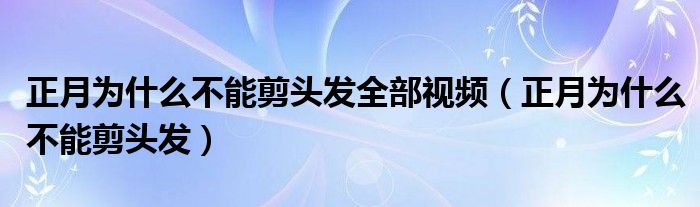 正月为什么不能剪头发全部视频（正月为什么不能剪头发）